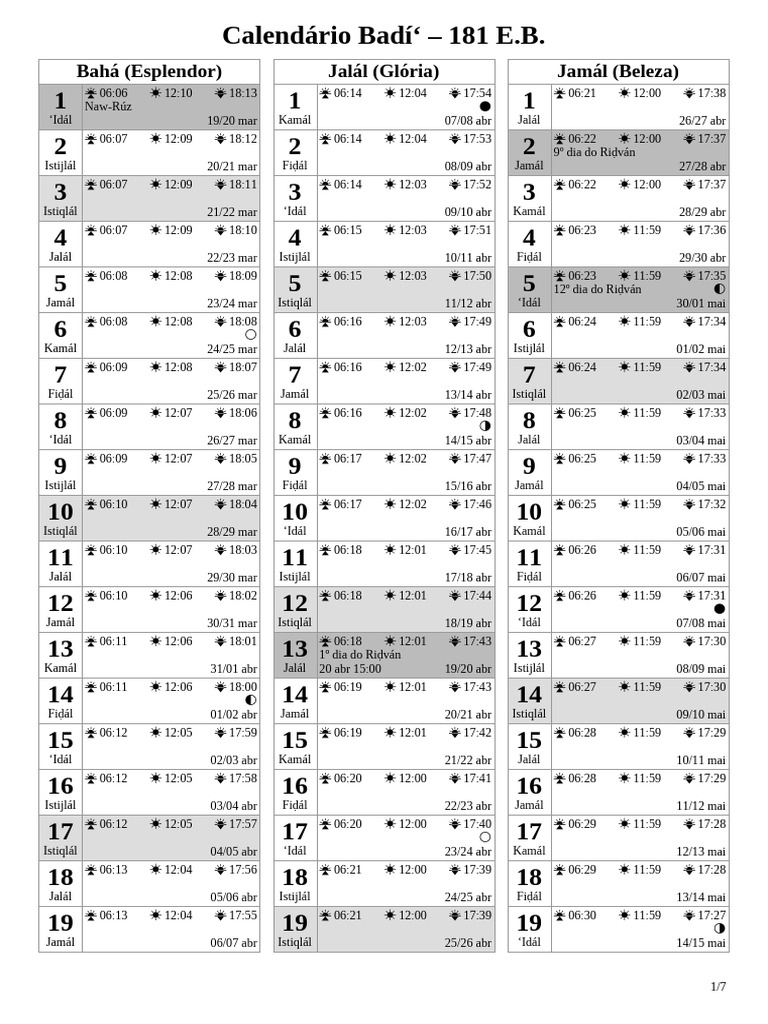 Calendário Badí‘ – 181 E.B.

| Bahá (Esplendor) | |
|---|---|
| 1 ‘Idál | 06:06 12:10 18:13 Naw-Rúz 19/20 mar |
| 2 Istijlál | 06:07 12:09 18:12 20/21 mar |
| 3 Istiqlál | 06:07 12:09 18:11 21/22 mar |
| 4 Jalál | 06:07 12:09 18:10 22/23 mar |
| 5 Jamál | 06:08 12:08 18:09 23/24 mar |
| 6 Kamál | 06:08 12:08 18:08 24/25 mar |
| 7 Fiḍál | 06:09 12:08 18:07 25/26 mar |
| 8 ‘Idál | 06:09 12:07 18:06 26/27 mar |
| 9 Istijlál | 06:09 12:07 18:05 27/28 mar |
| 10 Istiqlál | 06:10 12:07 18:04 28/29 mar |
| 11 Jalál | 06:10 12:07 18:03 29/30 mar |
| 12 Jamál | 06:10 12:06 18:02 30/31 mar |
| 13 Kamál | 06:11 12:06 18:01 31/01 abr |
| 14 Fiḍál | 06:11 12:06 18:00 01/02 abr |
| 15 ‘Idál | 06:12 12:05 17:59 02/03 abr |
| 16 Istijlál | 06:12 12:05 17:58 03/04 abr |
| 17 Istiqlál | 06:12 12:05 17:57 04/05 abr |
| 18 Jalál | 06:13 12:04 17:56 05/06 abr |
| 19 Jamál | 06:13 12:04 17:55 06/07 abr |

| Jalál (Glória) | |
|---|---|
| 1 Kamál | 06:14 12:04 17:54 07/08 abr |
| 2 Fiḍál | 06:14 12:04 17:53 08/09 abr |
| 3 ‘Idál | 06:14 12:03 17:52 09/10 abr |
| 4 Istijlál | 06:15 12:03 17:51 10/11 abr |
| 5 Istiqlál | 06:15 12:03 17:50 11/12 abr |
| 6 Jalál | 06:16 12:03 17:49 12/13 abr |
| 7 Jamál | 06:16 12:02 17:49 13/14 abr |
| 8 Kamál | 06:16 12:02 17:48 14/15 abr |
| 9 Fiḍál | 06:17 12:02 17:47 15/16 abr |
| 10 ‘Idál | 06:17 12:02 17:46 16/17 abr |
| 11 Istijlál | 06:18 12:01 17:45 17/18 abr |
| 12 Istiqlál | 06:18 12:01 17:44 18/19 abr |
| 13 Jalál | 06:18 12:01 17:43 1º dia do Riḍván 20 abr 15:00 19/20 abr |
| 14 Jamál | 06:19 12:01 17:43 20/21 abr |
| 15 Kamál | 06:19 12:01 17:42 21/22 abr |
| 16 Fiḍál | 06:20 12:00 17:41 22/23 abr |
| 17 ‘Idál | 06:20 12:00 17:40 23/24 abr |
| 18 Istijlál | 06:21 12:00 17:39 24/25 abr |
| 19 Istiqlál | 06:21 12:00 17:39 25/26 abr |

| Jamál (Beleza) | |
|---|---|
| 1 Jalál | 06:21 12:00 17:38 26/27 abr |
| 2 Jamál | 06:22 12:00 17:37 9º dia do Riḍván 27/28 abr |
| 3 Kamál | 06:22 12:00 17:37 28/29 abr |
| 4 Fiḍál | 06:23 11:59 17:36 29/30 abr |
| 5 ‘Idál | 06:23 11:59 17:35 12º dia do Riḍván 30/01 mai |
| 6 Istijlál | 06:24 11:59 17:34 01/02 mai |
| 7 Istiqlál | 06:24 11:59 17:34 02/03 mai |
| 8 Jalál | 06:25 11:59 17:33 03/04 mai |
| 9 Jamál | 06:25 11:59 17:33 04/05 mai |
| 10 Kamál | 06:25 11:59 17:32 05/06 mai |
| 11 Fiḍál | 06:26 11:59 17:31 06/07 mai |
| 12 ‘Idál | 06:26 11:59 17:31 07/08 mai |
| 13 Istijlál | 06:27 11:59 17:30 08/09 mai |
| 14 Istiqlál | 06:27 11:59 17:30 09/10 mai |
| 15 Jalál | 06:28 11:59 17:29 10/11 mai |
| 16 Jamál | 06:28 11:59 17:29 11/12 mai |
| 17 Kamál | 06:29 11:59 17:28 12/13 mai |
| 18 Fiḍál | 06:29 11:59 17:28 13/14 mai |
| 19 ‘Idál | 06:30 11:59 17:27 14/15 mai |

1/7